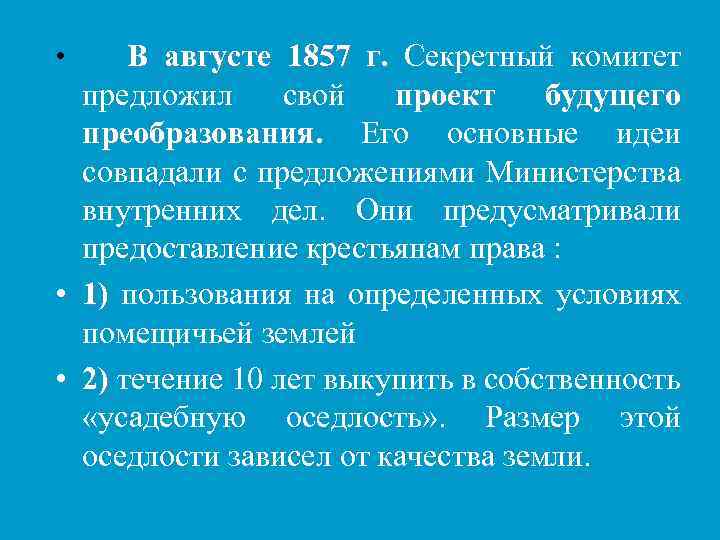 • В августе 1857 г. Секретный комитет предложил свой проект будущего преобразования. Его основные идеи совпадали с предложениями Министерства внутренних дел. Они предусматривали предоставление крестьянам права :

• 1) пользования на определенных условиях помещичьей землей

• 2) течение 10 лет выкупить в собственность «усадебную оседлость». Размер этой оседлости зависел от качества земли.